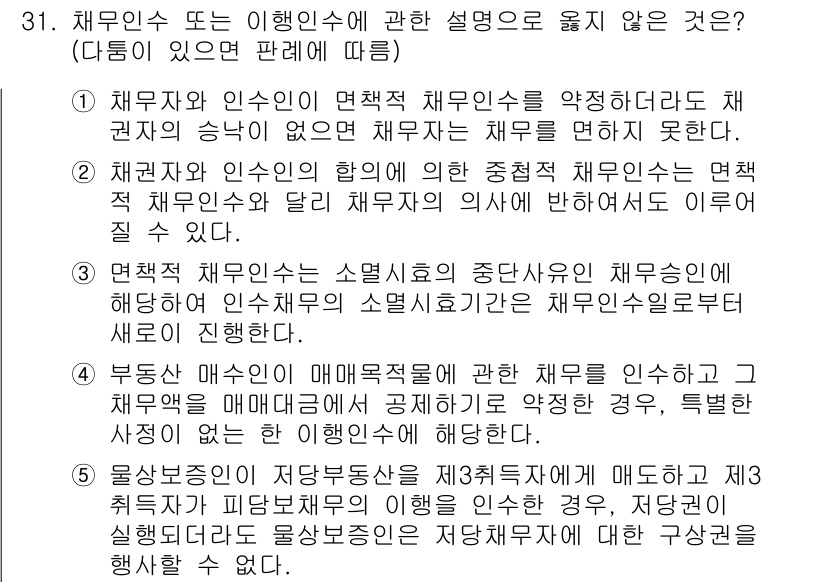 31. 채무인수 또는 이행인수에 관한 설명으로 옳지 않은 것은? (다툼이 있으면 판례에 따름)

① 채무자와 인수인이 면책적 채무인수를 약정하더라도 채권자의 승낙이 없으면 채무자는 채무를 면하지 못한다.

② 채권자와 인수인의 합의에 의한 중첩적 채무인수는 면책적 채무인수와 달리 채무자의 의사에 반하여서도 이루어질 수 있다.

③ 면책적 채무인수는 소멸시효의 중단사유인 채무승인에 해당하여 인수채무의 소멸시효기간은 채무인수일로부터 새로이 진행한다.

④ 부동산 매수인이 매매목적물에 관한 채무를 인수하고 그 채무액을 매매대금에서 공제하기로 약정한 경우, 특별한 사정이 없는 한 이행인수에 해당한다.

⑤ 물상보증인이 저당부동산을 제3취득자에게 매도하고 제3취득자가 피담보채무의 이행을 인수한 경우, 저당권이 실행되더라도 물상보증인은 저당채무자에 대한 구상권을 행사할 수 없다.